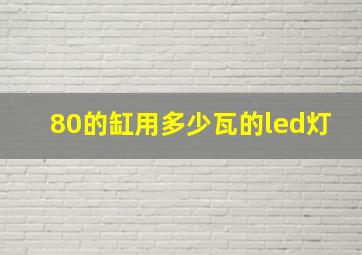 80的缸用多少瓦的led灯